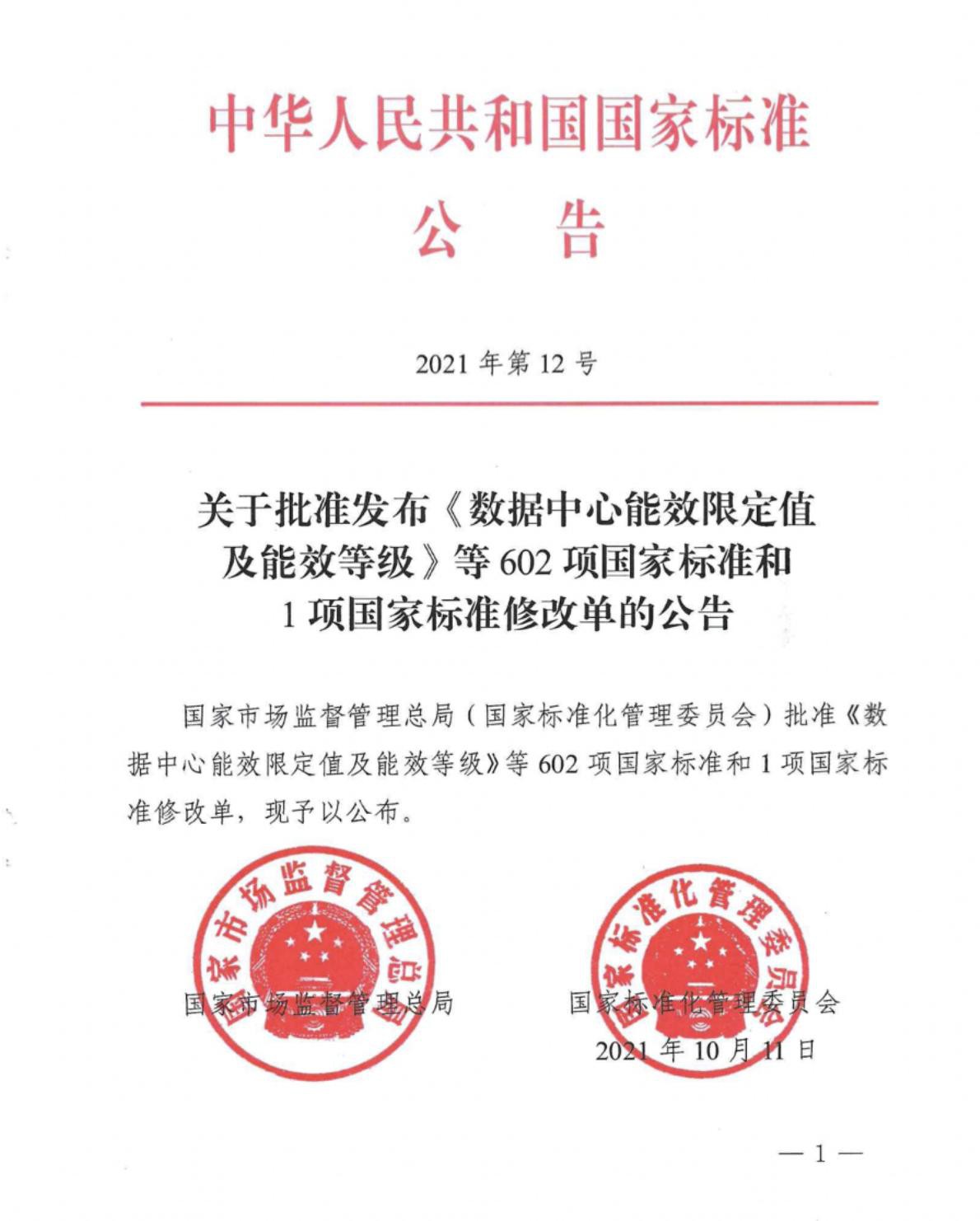 中华人民共和国国家标准

公 告

2021 年第 12 号

关于批准发布《数据中心能效限定值及能效等级》等 602 项国家标准和 1 项国家标准修改单的公告

国家市场监督管理总局（国家标准化管理委员会）批准《数据中心能效限定值及能效等级》等 602 项国家标准和 1 项国家标准修改单，现予以公布。

国家市场监督管理总局

国家市场监督管理总局

国家标准化管理委员会

国家标准化管理委员会

2021 年 10 月 11 日

— 1 —